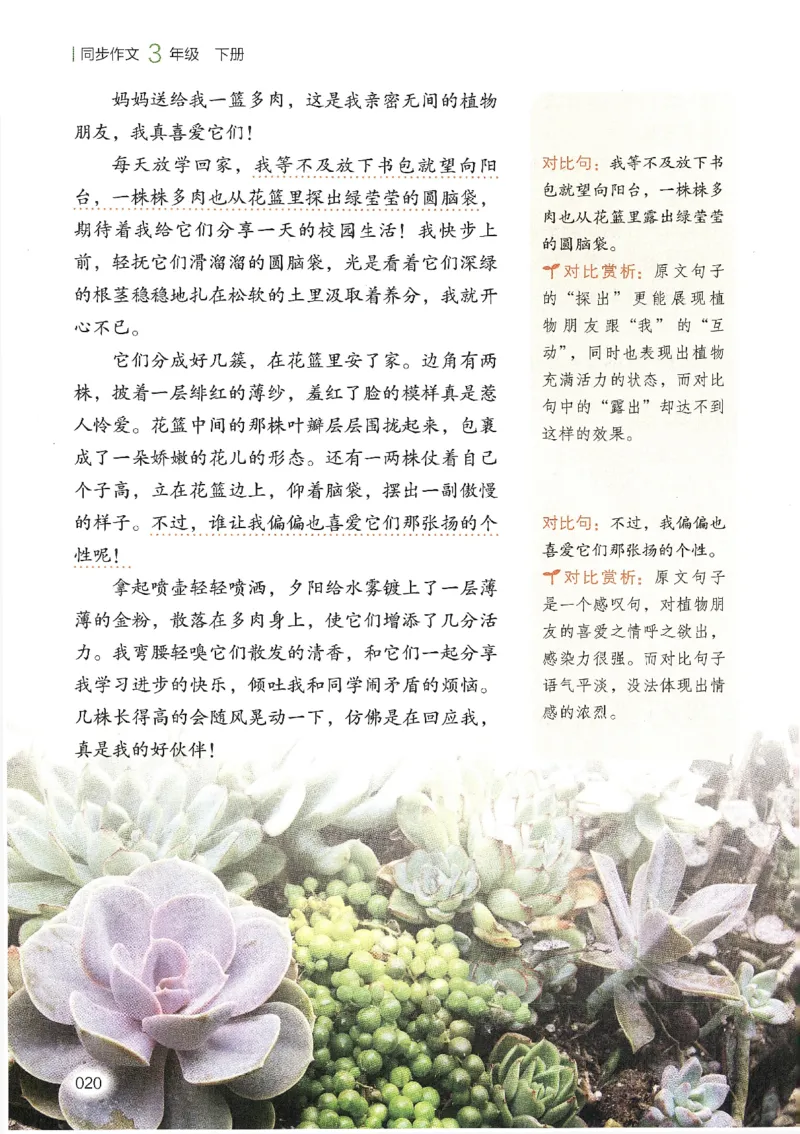 同步作文 3 年级 下册

妈妈送给我一篮多肉，这是我亲密无间的植物朋友，我真喜爱它们！

每天放学回家，我等不及放下书包就望向阳台，一株株多肉也从花篮里探出绿莹莹的圆脑袋，期待着我给它们分享一天的校园生活！我快步上前，轻抚它们滑溜溜的圆脑袋，光是看着它们深绿的根茎稳稳地扎在松软的土里汲取着养分，我就开心不已。

它们分成好几簇，在花篮里安了家。边角有两株，披着一层绯红的薄纱，羞红了脸的模样真是惹人怜爱。花篮中间的那株叶瓣层层围拢起来，包裹成了一朵娇嫩的花儿的形态。还有一两株仗着自己个子高，立在花篮边上，仰着脑袋，摆出一副傲慢的样子。不过，谁让我偏偏也喜爱它们那张扬的个性呢！

拿起喷壶轻轻喷洒，夕阳给水雾镀上了一层薄薄的金粉，散落在多肉身上，使它们增添了几分活力。我弯腰轻嗅它们散发的清香，和它们一起分享我学习进步的快乐，倾吐我和同学闹矛盾的烦恼。几株长得高的会随风晃动一下，仿佛是在回应我，真是我的好伙伴！

对比句：我等不及放下书包就望向阳台，一株株多肉也从花篮里露出绿莹莹的圆脑袋。

对比赏析：原文句子的“探出”更能展现植物朋友跟“我”的“互动”，同时也表现出植物充满活力的状态，而对比句中的“露出”却达不到这样的效果。

对比句：不过，我偏偏也喜爱它们那张扬的个性。

对比赏析：原文句子是一个感叹句，对植物朋友的喜爱之情呼之欲出，感染力很强。而对比句子语气平淡，没法体现出情感的浓烈。

020